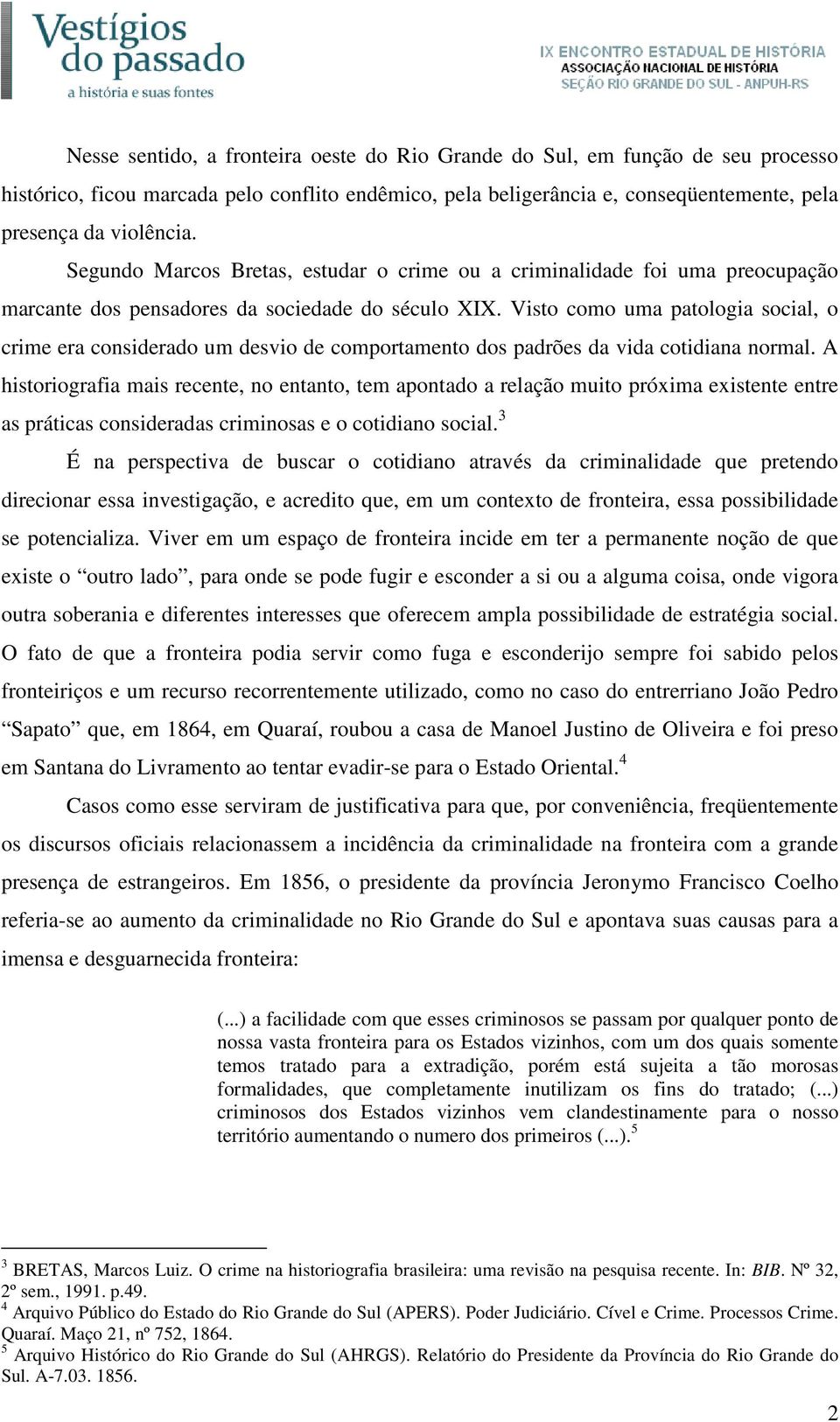 Vestígios do passado
a história e suas fontes

IX ENCONTRO ESTADUAL DE HISTÓRIA
ASSOCIAÇÃO NACIONAL DE HISTÓRIA
SEÇÃO RIO GRANDE DO SUL - ANPUH-RS

Nesse sentido, a fronteira oeste do Rio Grande do Sul, em função de seu processo histórico, ficou marcada pelo conflito endêmico, pela beligerância e, conseqüentemente, pela presença da violência.

Segundo Marcos Bretas, estudar o crime ou a criminalidade foi uma preocupação marcante dos pensadores da sociedade do século XIX. Visto como uma patologia social, o crime era considerado um desvio de comportamento dos padrões da vida cotidiana normal. A historiografia mais recente, no entanto, tem apontado a relação muito próxima existente entre as práticas consideradas criminosas e o cotidiano social.$^3$

É na perspectiva de buscar o cotidiano através da criminalidade que pretendo direcionar essa investigação, e acredito que, em um contexto de fronteira, essa possibilidade se potencializa. Viver em um espaço de fronteira incide em ter a permanente noção de que existe o “outro lado”, para onde se pode fugir e esconder a si ou a alguma coisa, onde vigora outra soberania e diferentes interesses que oferecem ampla possibilidade de estratégia social. O fato de que a fronteira podia servir como fuga e esconderijo sempre foi sabido pelos fronteiriços e um recurso recorrentemente utilizado, como no caso do entrerriano João Pedro “Sapato” que, em 1864, em Quaraí, roubou a casa de Manoel Justino de Oliveira e foi preso em Santana do Livramento ao tentar evadir-se para o Estado Oriental.$^4$

Casos como esse serviram de justificativa para que, por conveniência, freqüentemente os discursos oficiais relacionassem a incidência da criminalidade na fronteira com a grande presença de estrangeiros. Em 1856, o presidente da província Jeronymo Francisco Coelho referia-se ao aumento da criminalidade no Rio Grande do Sul e apontava suas causas para a imensa e desguarnecida fronteira:

(...) a facilidade com que esses criminosos se passam por qualquer ponto de nossa vasta fronteira para os Estados vizinhos, com um dos quais somente temos tratado para a extradição, porém está sujeita a tão morosas formalidades, que completamente inutilizam os fins do tratado; (...) criminosos dos Estados vizinhos vem clandestinamente para o nosso território aumentando o numero dos primeiros (...).$^5$

$^3$ BRETAS, Marcos Luiz. O crime na historiografia brasileira: uma revisão na pesquisa recente. In: BIB. Nº 32, 2º sem., 1991. p.49.
$^4$ Arquivo Público do Estado do Rio Grande do Sul (APERS). Poder Judiciário. Cível e Crime. Processos Crime. Quaraí. Maço 21, nº 752, 1864.
$^5$ Arquivo Histórico do Rio Grande do Sul (AHRGS). Relatório do Presidente da Província do Rio Grande do Sul. A-7.03. 1856.

2